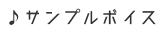 ♪サンプルボイス